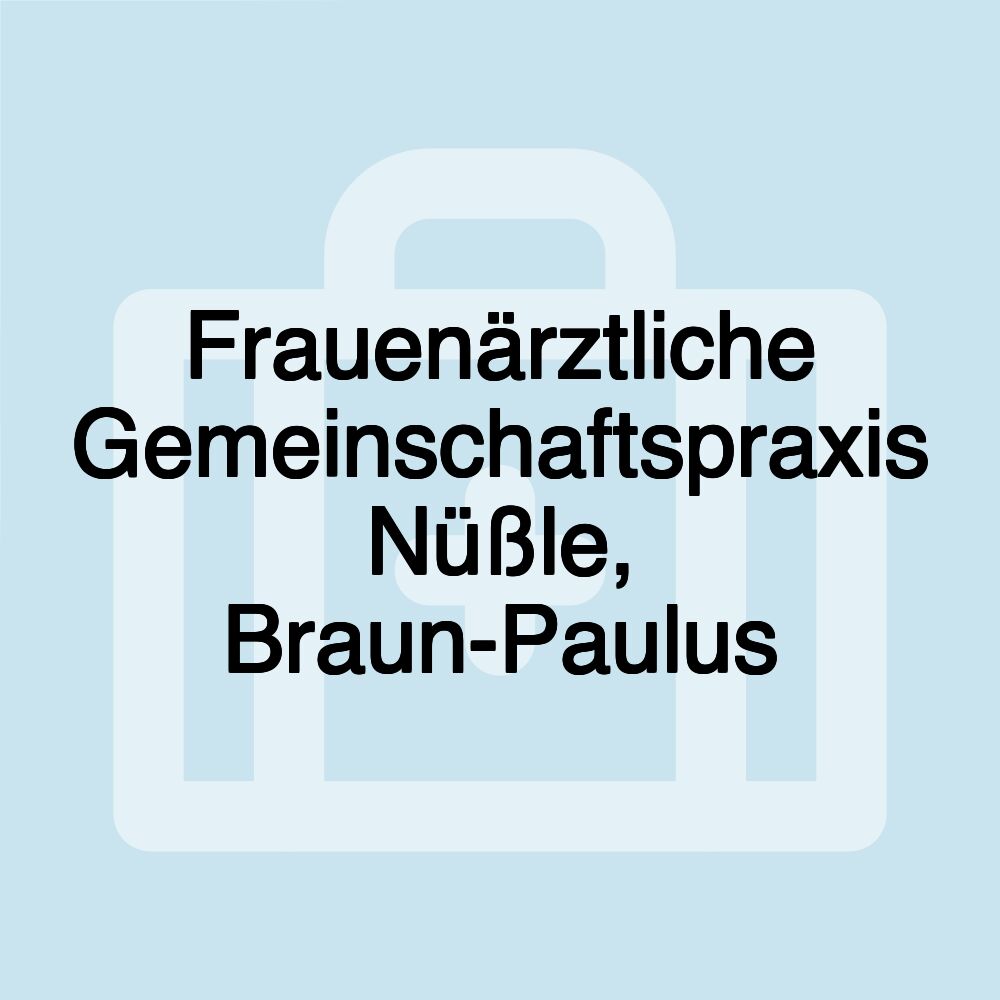 Frauenärztliche Gemeinschaftspraxis Nüßle, Braun-Paulus